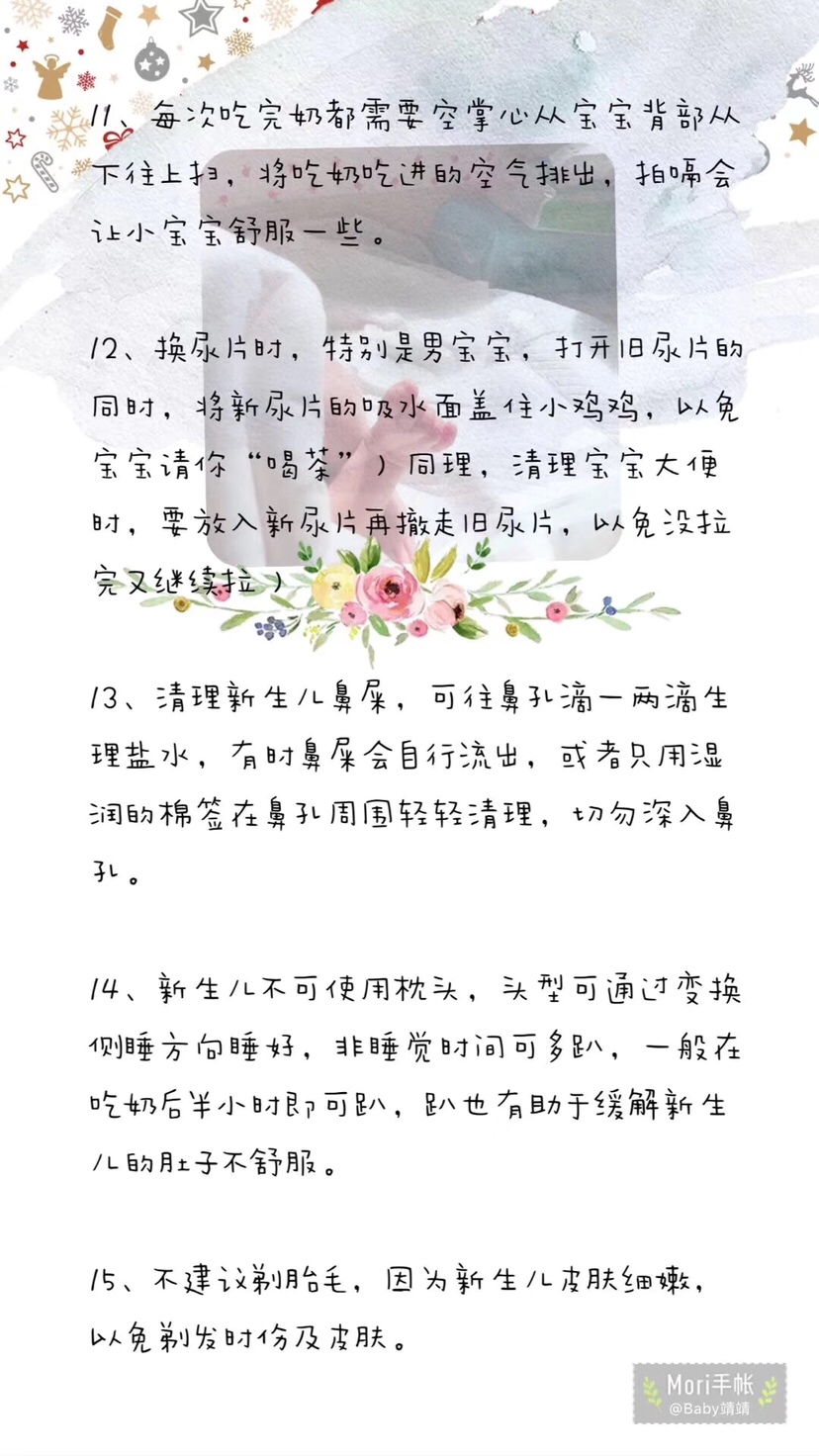 11、每次吃完奶都需要空掌心从宝宝背部从下往上扫，将吃奶吃进的空气排出，拍嗝会让小宝宝舒服一些。

12、换尿片时，特别是男宝宝，打开旧尿片的同时，将新尿片的吸水面盖住小鸡鸡，以免宝宝请你“喝茶”）同理，清理宝宝大便时，要放入新尿片再撤走旧尿片，以免没拉完又继续拉）

13、清理新生儿鼻屎，可往鼻孔滴一两滴生理盐水，有时鼻屎会自行流出，或者只用湿润的棉签在鼻孔周围轻轻清理，切勿深入鼻孔。

14、新生儿不可使用枕头，头型可通过变换侧睡方向睡好，非睡觉时间可多趴，一般在吃奶后半小时即可趴，趴也有助于缓解新生儿的肚子不舒服。

15、不建议剃胎毛，因为新生儿皮肤细嫩，以免剃发时伤及皮肤。

Mori手帐
@Baby靖靖